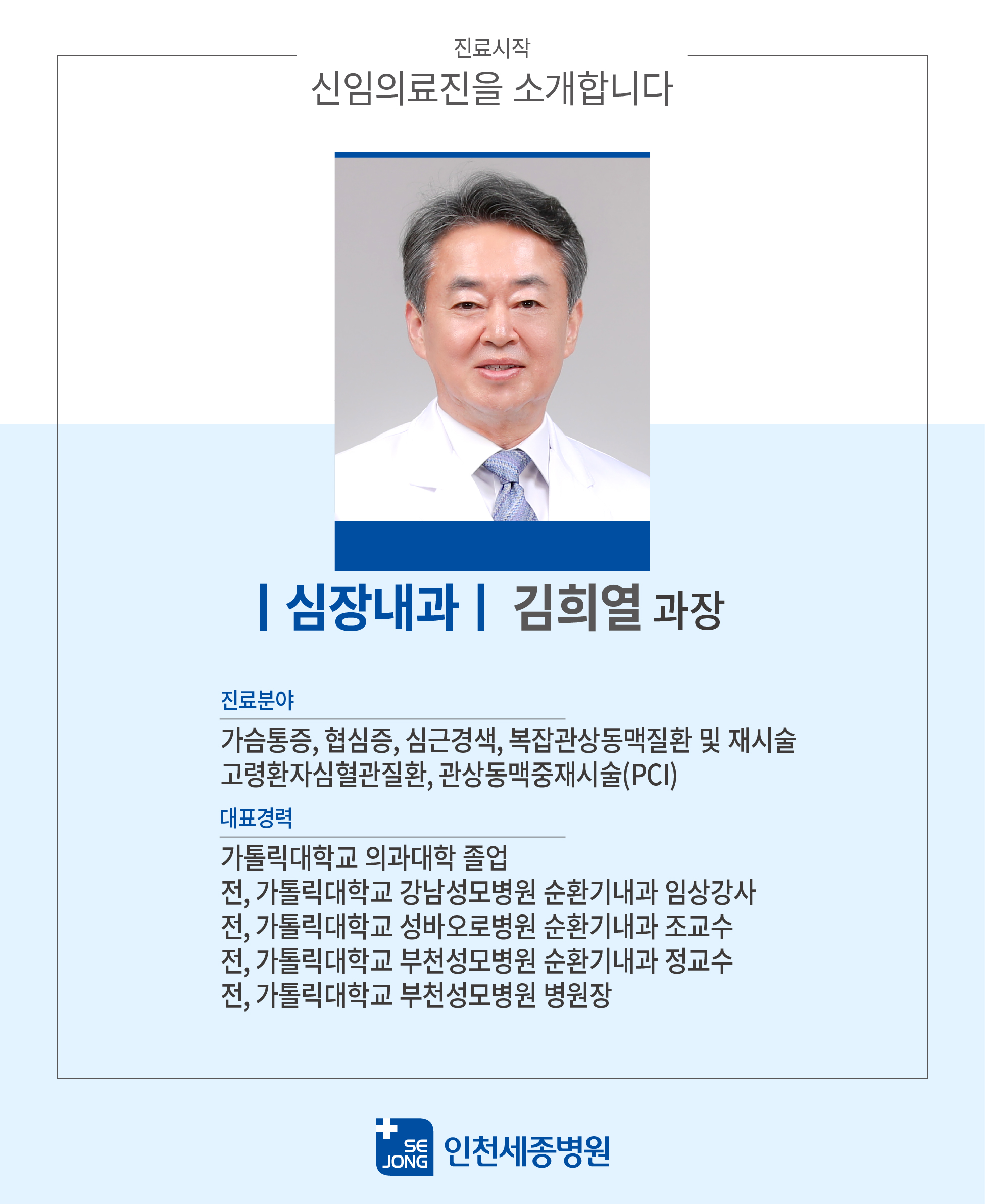 진료시작
신임의료진을 소개합니다

| 심장내과 | 김희열 과장

진료분야

가슴통증, 협심증, 심근경색, 복잡관상동맥질환 및 재시술
고령환자심혈관질환, 관상동맥중재시술(PCI)

대표경력

가톨릭대학교 의과대학 졸업
전, 가톨릭대학교 강남성모병원 순환기내과 임상강사
전, 가톨릭대학교 성바오로병원 순환기내과 조교수
전, 가톨릭대학교 부천성모병원 순환기내과 정교수
전, 가톨릭대학교 부천성모병원 병원장

SE JONG 인천세종병원